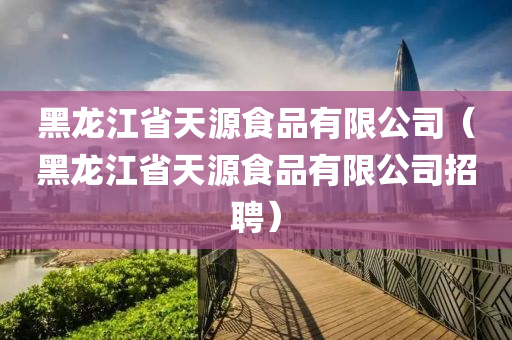 黑龙江省天源食品有限公司（黑龙江省天源食品有限公司招聘）